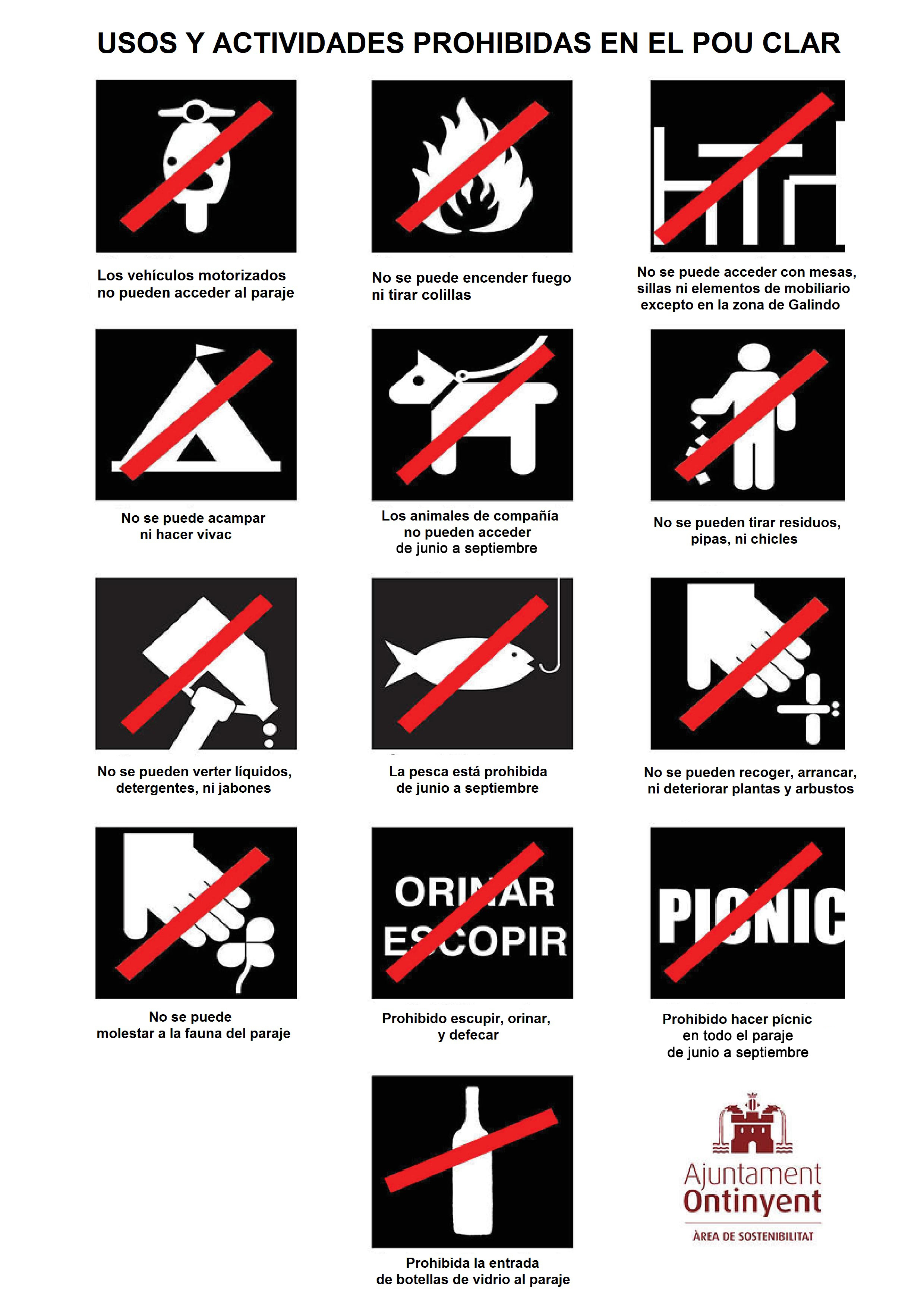 USOS Y ACTIVIDADES PROHIBIDAS EN EL POU CLAR

Los vehículos motorizados no pueden acceder al paraje

No se puede encender fuego ni tirar colillas

No se puede acceder con mesas, sillas ni elementos de mobiliario excepto en la zona de Galindo

No se puede acampar ni hacer vivac

Los animales de compañía no pueden acceder de junio a septiembre

No se pueden tirar residuos, pipas, ni chicles

No se pueden verter líquidos, detergentes, ni jabones

La pesca está prohibida de junio a septiembre

No se pueden recoger, arrancar, ni deteriorar plantas y arbustos

No se puede molestar a la fauna del paraje

ORINAR
ESCOPIR

Prohibido escupir, orinar, y defecar

PICNIC

Prohibido hacer pícnic en todo el paraje de junio a septiembre

Prohibida la entrada de botellas de vidrio al paraje

Ajuntament
Ontinyent
ÀREA DE SOSTENIBILITAT